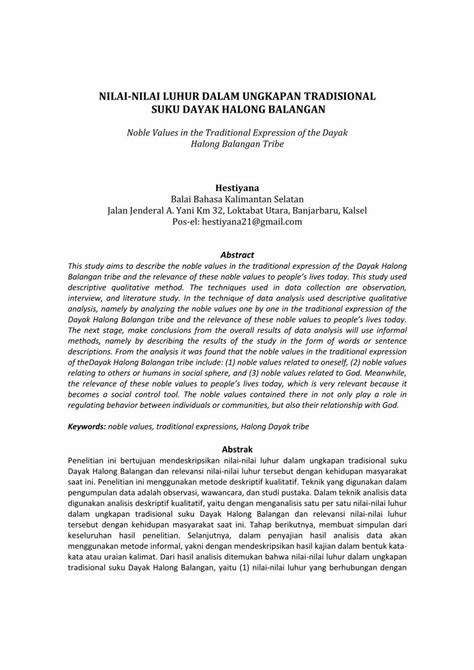 NILAI-NILAI LUHUR DALAM UNGKAPAN TRADISIONAL SUKU DAYAK HALONG BALANGAN

Noble Values in the Traditional Expression of the Dayak Halong Balangan Tribe

Hestiyana
Balai Bahasa Kalimantan Selatan
Jalan Jenderal A. Yani Km 32, Loktabat Utara, Banjarbaru, Kalsel
Pos-el: hestiyana21@gmail.com

Abstract
This study aims to describe the noble values in the traditional expression of the Dayak Halong Balangan tribe and the relevance of these noble values to people's lives today. This study used descriptive qualitative method. The techniques used in data collection are observation, interview, and literature study. In the technique of data analysis used descriptive qualitative analysis, namely by analyzing the noble values one by one in the traditional expression of the Dayak Halong Balangan tribe and the relevance of these noble values to people's lives today. The next stage, make conclusions from the overall results of data analysis will use informal methods, namely by describing the results of the study in the form of words or sentence descriptions. From the analysis it was found that the noble values in the traditional expression of theDayak Halong Balangan tribe include: (1) noble values related to oneself, (2) noble values relating to others or humans in social sphere, and (3) noble values related to God. Meanwhile, the relevance of these noble values to people's lives today, which is very relevant because it becomes a social control tool. The noble values contained there in not only play a role in regulating behavior between individuals or communities, but also their relationship with God.

Keywords: noble values, traditional expressions, Halong Dayak tribe

Abstrak
Penelitian ini bertujuan mendeskripsikan nilai-nilai luhur dalam ungkapan tradisional suku Dayak Halong Balangan dan relevansi nilai-nilai luhur tersebut dengan kehidupan masyarakat saat ini. Penelitian ini menggunakan metode deskriptif kualitatif. Teknik yang digunakan dalam pengumpulan data adalah observasi, wawancara, dan studi pustaka. Dalam teknik analisis data digunakan analisis deskriptif kualitatif, yaitu dengan menganalisis satu per satu nilai-nilai luhur dalam ungkapan tradisional suku Dayak Halong Balangan dan relevansi nilai-nilai luhur tersebut dengan kehidupan masyarakat saat ini. Tahap berikutnya, membuat simpulan dari keseluruhan hasil penelitian. Selanjutnya, dalam penyajian hasil analisis data akan menggunakan metode informal, yakni dengan mendeskripsikan hasil kajian dalam bentuk kata-kata atau uraian kalimat. Dari hasil analisis ditemukan bahwa nilai-nilai luhur dalam ungkapan tradisional suku Dayak Halong Balangan, yaitu (1) nilai-nilai luhur yang berhubungan dengan